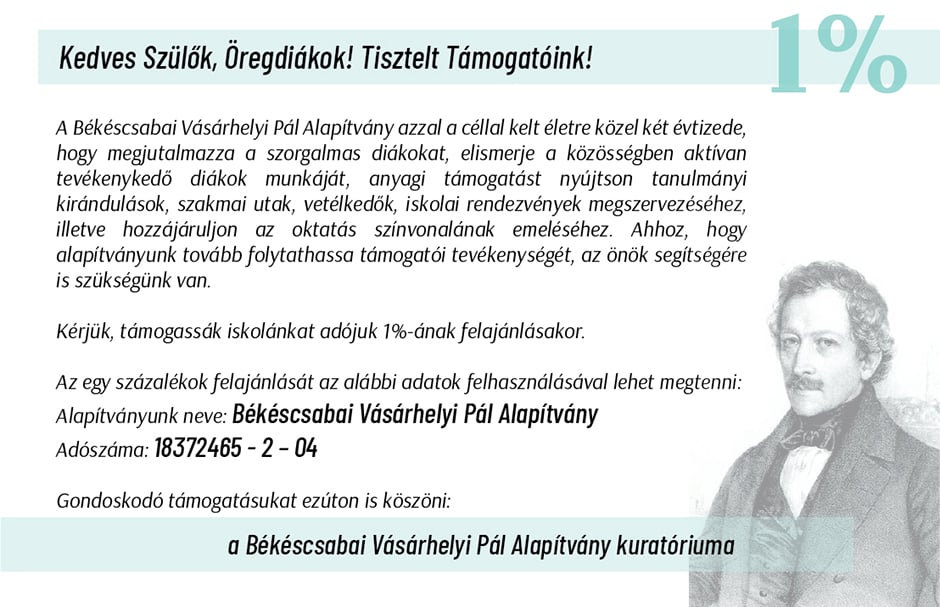 Kedves Szülők, Öregdiákok! Tisztelt Támogatóink!

1%

A Békéscsabai Vásárhelyi Pál Alapítvány azzal a céllal kelt életre közel két évtizede, hogy megjutalmazza a szorgalmas diákokat, elismerje a közösségben aktívan tevékenykedő diákok munkáját, anyagi támogatást nyújtson tanulmányi kirándulások, szakmai utak, vetélkedők, iskolai rendezvények megszervezéséhez, illetve hozzájáruljon az oktatás színvonalának emeléséhez. Ahhoz, hogy alapítványunk tovább folytathassa támogatói tevékenységét, az önök segítségére is szükségünk van.

Kérjük, támogassák iskolánkat adójuk 1%-ának felajánlásakor.

Az egy százalékok felajánlását az alábbi adatok felhasználásával lehet megtenni:
Alapítványunk neve: Békéscsabai Vásárhelyi Pál Alapítvány
Adószáma: 18372465 - 2 - 04

Gondoskodó támogatásukat ezúton is köszöni:

a Békéscsabai Vásárhelyi Pál Alapítvány kuratóriuma